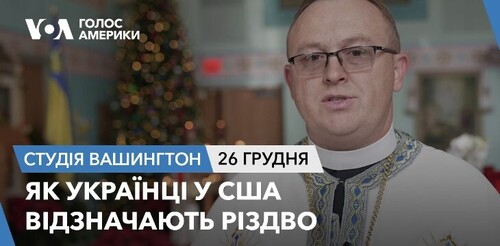 VOA ГОЛОС АМЕРИКИ

СТУДІЯ ВАШИНГТОН 26 ГРУДНЯ

ЯК УКРАЇНЦІ У США ВІДЗНАЧАЮТЬ РІЗДВО